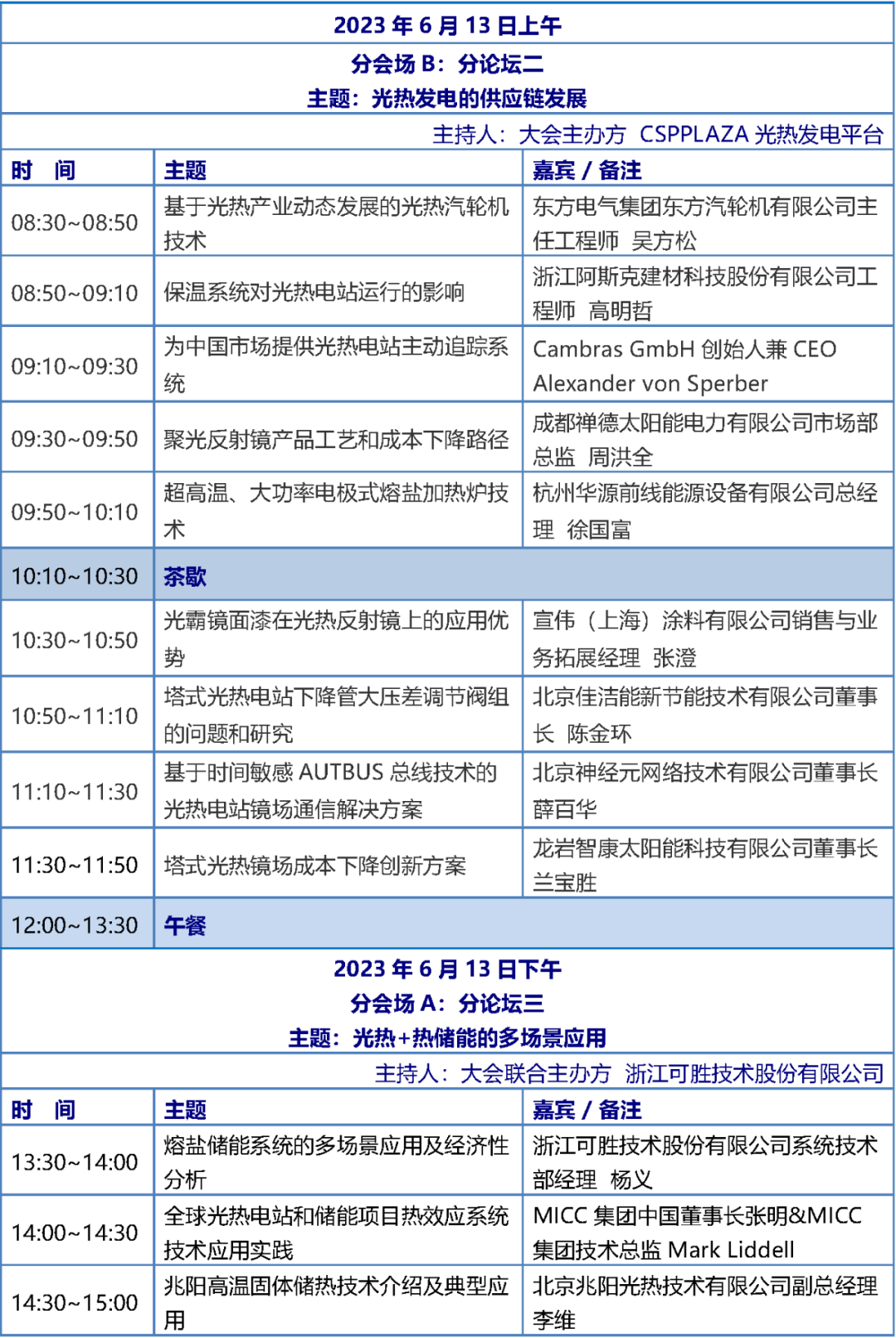 2023 年 6 月 13 日上午
分会场 B：分论坛二
主题：光热发电的供应链发展

主持人：大会主办方 CSPPLAZA 光热发电平台

| 时 间 | 主题 | 嘉宾 / 备注 |
|---|---|---|
| 08:30~08:50 | 基于光热产业动态发展的光热汽轮机技术 | 东方电气集团东方汽轮机有限公司主任工程师 吴方松 |
| 08:50~09:10 | 保温系统对光热电站运行的影响 | 浙江阿斯克建材科技股份有限公司工程师 高明哲 |
| 09:10~09:30 | 为中国市场提供光热电站主动追踪系统 | Cambras GmbH 创始人兼 CEO Alexander von Sperber |
| 09:30~09:50 | 聚光反射镜产品工艺和成本下降路径 | 成都禅德太阳能电力有限公司市场部总监 周洪全 |
| 09:50~10:10 | 超高温、大功率电极式熔盐加热炉技术 | 杭州华源前线能源设备有限公司总经理 徐国富 |
| 10:10~10:30 | 茶歇 | |
| 10:30~10:50 | 光霸镜面漆在光热反射镜上的应用优势 | 宣伟（上海）涂料有限公司销售与业务拓展经理 张澄 |
| 10:50~11:10 | 塔式光热电站下降管大压差调节阀组的问题和研究 | 北京佳洁能新节能技术有限公司董事长 陈金环 |
| 11:10~11:30 | 基于时间敏感 AUTBUS 总线技术的光热电站镜场通信解决方案 | 北京神经元网络技术有限公司董事长 薛百华 |
| 11:30~11:50 | 塔式光热镜场成本下降创新方案 | 龙岩智康太阳能科技有限公司董事长 兰宝胜 |
| 12:00~13:30 | 午餐 | |

2023 年 6 月 13 日下午
分会场 A：分论坛三
主题：光热+热储能的多场景应用

主持人：大会联合主办方 浙江可胜技术股份有限公司

| 时 间 | 主题 | 嘉宾 / 备注 |
|---|---|---|
| 13:30~14:00 | 熔盐储能系统的多场景应用及经济性分析 | 浙江可胜技术股份有限公司系统技术部经理 杨义 |
| 14:00~14:30 | 全球光热电站和储能项目热效应系统技术应用实践 | MICC 集团中国董事长张明&MICC 集团技术总监 Mark Liddell |
| 14:30~15:00 | 兆阳高温固体储热技术介绍及典型应用 | 北京兆阳光热技术有限公司副总经理 李维 |